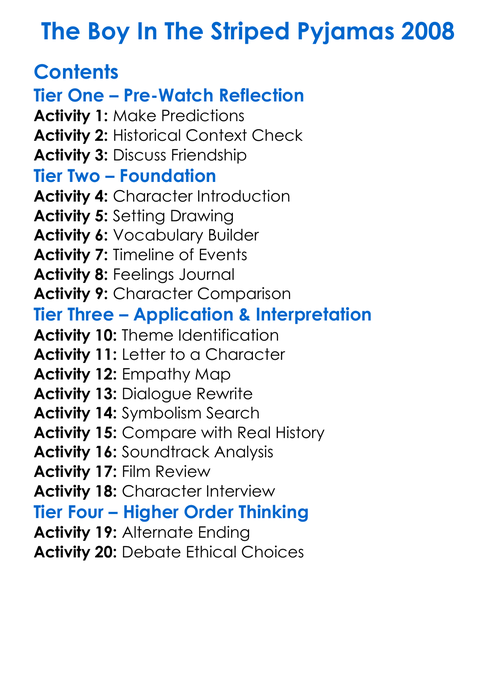 The Boy In The Striped Pyjamas 2008

Contents

Tier One – Pre-Watch Reflection

Activity 1: Make Predictions
Activity 2: Historical Context Check
Activity 3: Discuss Friendship

Tier Two – Foundation

Activity 4: Character Introduction
Activity 5: Setting Drawing
Activity 6: Vocabulary Builder
Activity 7: Timeline of Events
Activity 8: Feelings Journal
Activity 9: Character Comparison

Tier Three – Application & Interpretation

Activity 10: Theme Identification
Activity 11: Letter to a Character
Activity 12: Empathy Map
Activity 13: Dialogue Rewrite
Activity 14: Symbolism Search
Activity 15: Compare with Real History
Activity 16: Soundtrack Analysis
Activity 17: Film Review
Activity 18: Character Interview

Tier Four – Higher Order Thinking

Activity 19: Alternate Ending
Activity 20: Debate Ethical Choices